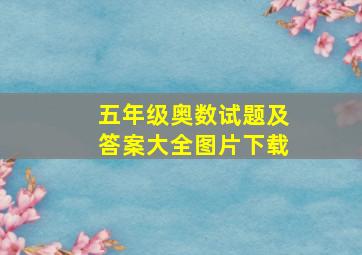 五年级奥数试题及答案大全图片下载